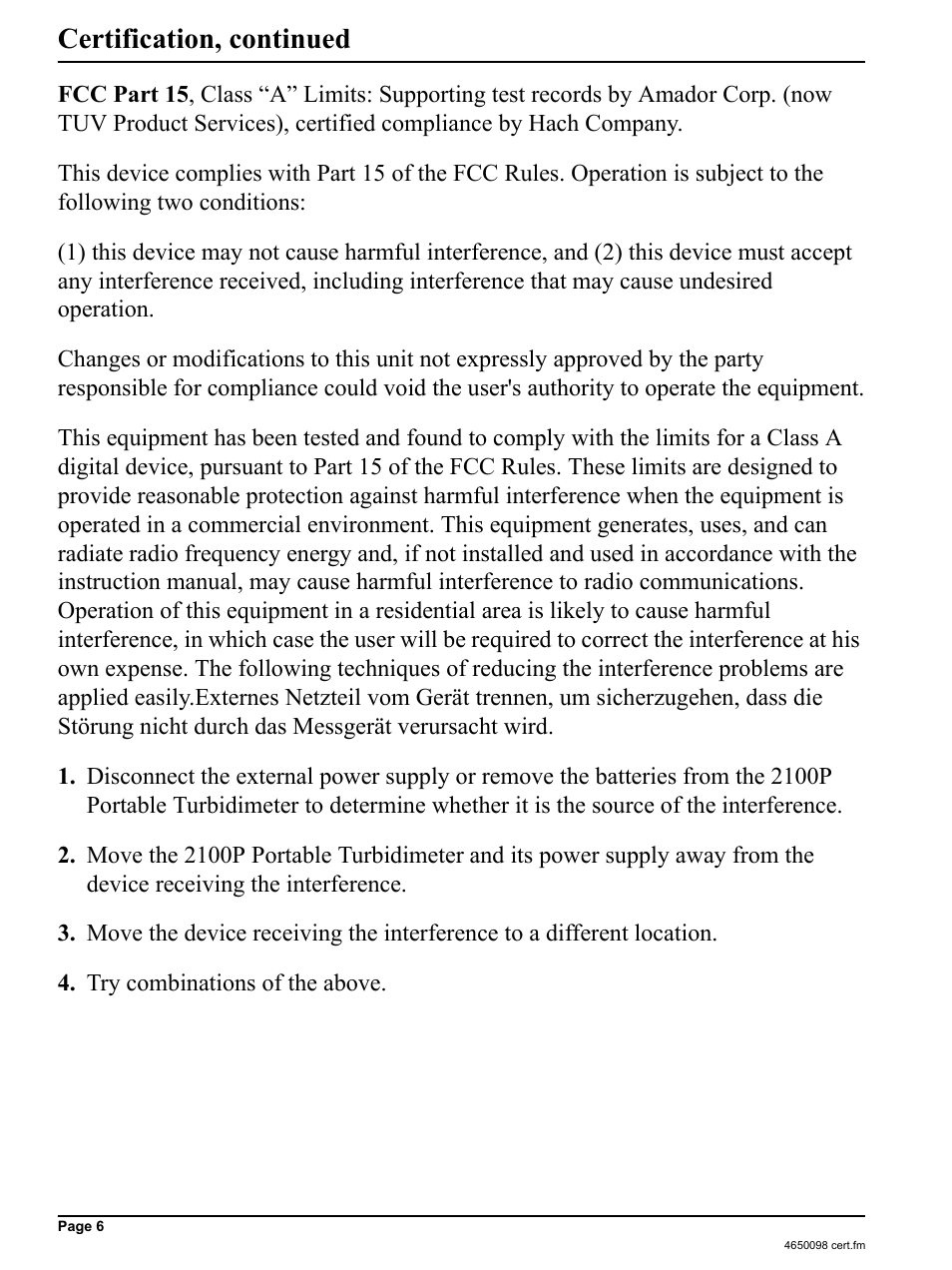 Certification, continued

FCC Part 15, Class “A” Limits: Supporting test records by Amador Corp. (now TUV Product Services), certified compliance by Hach Company.

This device complies with Part 15 of the FCC Rules. Operation is subject to the following two conditions:

(1) this device may not cause harmful interference, and (2) this device must accept any interference received, including interference that may cause undesired operation.

Changes or modifications to this unit not expressly approved by the party responsible for compliance could void the user's authority to operate the equipment.

This equipment has been tested and found to comply with the limits for a Class A digital device, pursuant to Part 15 of the FCC Rules. These limits are designed to provide reasonable protection against harmful interference when the equipment is operated in a commercial environment. This equipment generates, uses, and can radiate radio frequency energy and, if not installed and used in accordance with the instruction manual, may cause harmful interference to radio communications. Operation of this equipment in a residential area is likely to cause harmful interference, in which case the user will be required to correct the interference at his own expense. The following techniques of reducing the interference problems are applied easily.Externes Netzteil vom Gerät trennen, um sicherzugehen, dass die Störung nicht durch das Messgerät verursacht wird.

1. Disconnect the external power supply or remove the batteries from the 2100P Portable Turbidimeter to determine whether it is the source of the interference.

2. Move the 2100P Portable Turbidimeter and its power supply away from the device receiving the interference.

3. Move the device receiving the interference to a different location.

4. Try combinations of the above.

Page 6

4650098 cert.fm